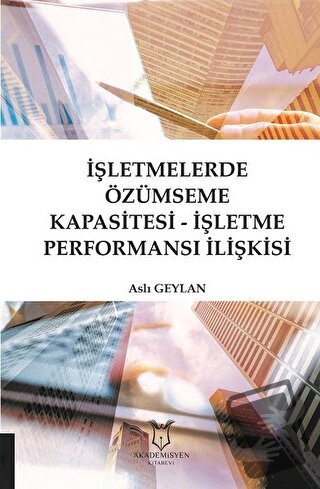 İŞLETMELERDE ÖZÜMSEME KAPASİTESİ - İŞLETME PERFORMANSI İLİŞKİSİ

Aslı GEYLAN

AKADEMİSYEN
KİTABEVİ